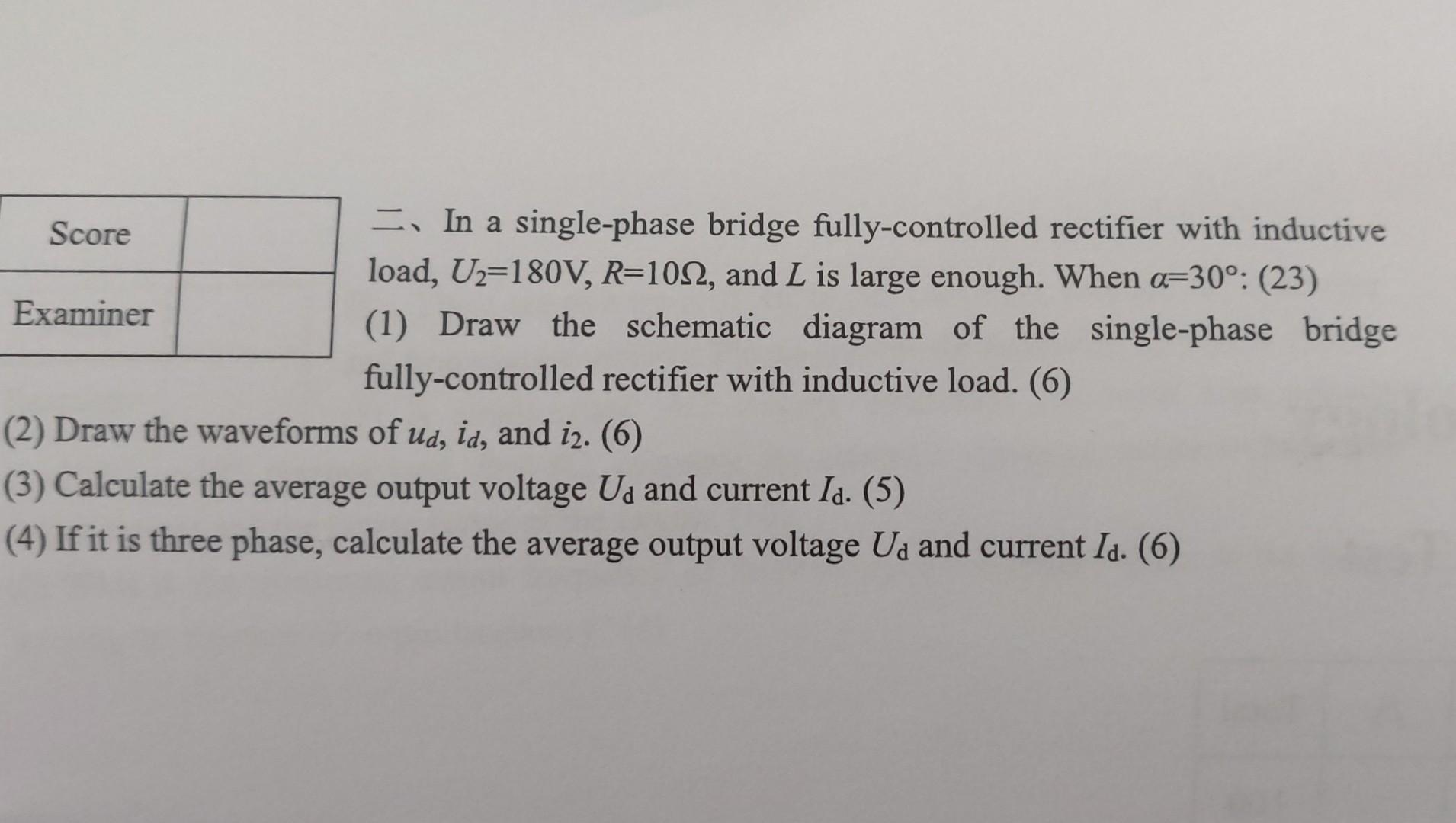 | Score |  |
|---|---|
| Examiner |  |

二、In a single-phase bridge fully-controlled rectifier with inductive load, $U_2$=180V, $R$=10Ω, and $L$ is large enough. When $\alpha$=30°: (23)

(1) Draw the schematic diagram of the single-phase bridge fully-controlled rectifier with inductive load. (6)

(2) Draw the waveforms of $u_d$, $i_d$, and $i_2$. (6)

(3) Calculate the average output voltage $U_d$ and current $I_d$. (5)

(4) If it is three phase, calculate the average output voltage $U_d$ and current $I_d$. (6)